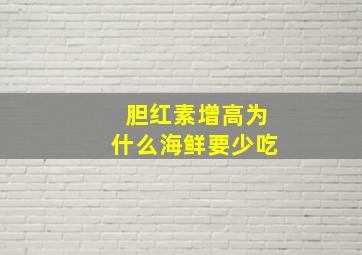 胆红素增高为什么海鲜要少吃